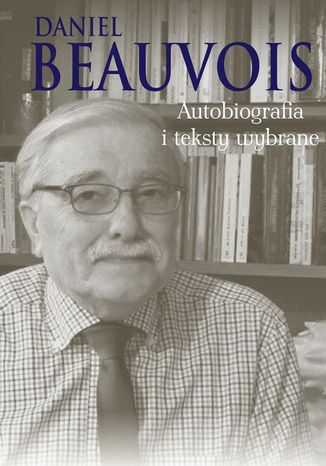 DANIEL
BEAUVOIS
Autobiografia
i teksty wybrane